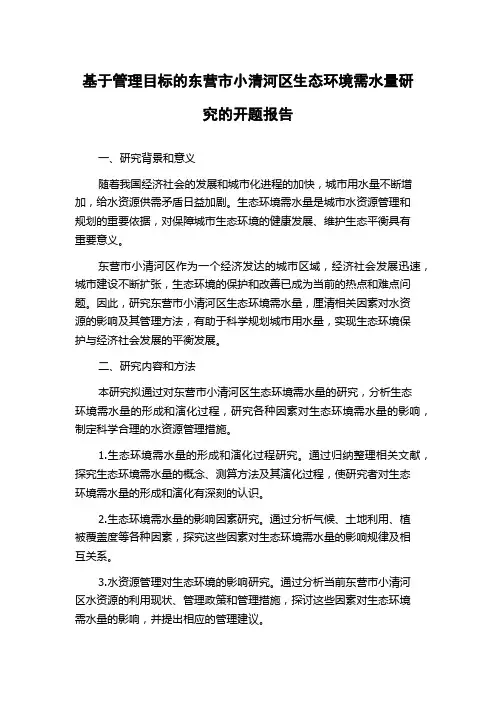 基于管理目标的东营市小清河区生态环境需水量研究的开题报告

一、研究背景和意义

随着我国经济社会的发展和城市化进程的加快，城市用水量不断增加，给水资源供需矛盾日益加剧。生态环境需水量是城市水资源管理和规划的重要依据，对保障城市生态环境的健康发展、维护生态平衡具有重要意义。

东营市小清河区作为一个经济发达的城市区域，经济社会发展迅速，城市建设不断扩张，生态环境的保护和改善已成为当前的热点和难点问题。因此，研究东营市小清河区生态环境需水量，厘清相关因素对水资源的影响及其管理方法，有助于科学规划城市用水量，实现生态环境保护与经济社会发展的平衡发展。

二、研究内容和方法

本研究拟通过对东营市小清河区生态环境需水量的研究，分析生态环境需水量的形成和演化过程，研究各种因素对生态环境需水量的影响，制定科学合理的水资源管理措施。

1.生态环境需水量的形成和演化过程研究。通过归纳整理相关文献，探究生态环境需水量的概念、测算方法及其演化过程，使研究者对生态环境需水量的形成和演化有深刻的认识。

2.生态环境需水量的影响因素研究。通过分析气候、土地利用、植被覆盖度等各种因素，探究这些因素对生态环境需水量的影响规律及相互关系。

3.水资源管理对生态环境的影响研究。通过分析当前东营市小清河区水资源的利用现状、管理政策和管理措施，探讨这些因素对生态环境需水量的影响，并提出相应的管理建议。